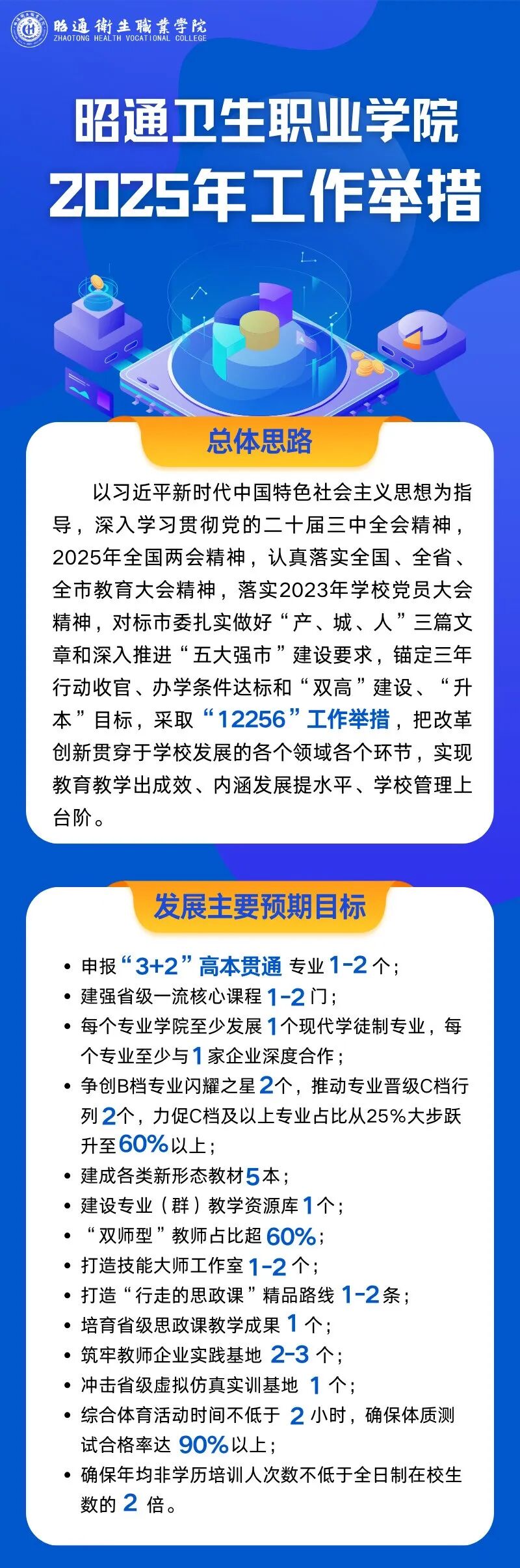 昭通衛生職業学院
ZHAOTONG HEALTH VOCATIONAL COLLEGE

昭通卫生职业学院
2025年工作举措

总体思路

以习近平新时代中国特色社会主义思想为指导，深入学习贯彻党的二十届三中全会精神，2025年全国两会精神，认真落实全国、全省、全市教育大会精神，落实2023年学校党员大会精神，对标市委扎实做好“产、城、人”三篇文章和深入推进“五大强市”建设要求，锚定三年行动收官、办学条件达标和“双高”建设、“升本”目标，采取“12256”工作举措，把改革创新贯穿于学校发展的各个领域各个环节，实现教育教学出成效、内涵发展提水平、学校管理上台阶。

发展主要预期目标

• 申报“3+2”高本贯通 专业 1-2 个；
• 建强省级一流核心课程 1-2 门；
• 每个专业学院至少发展 1 个现代学徒制专业，每个专业至少与 1 家企业深度合作；
• 争创B档专业闪耀之星 2 个，推动专业晋级C档行列 2 个，力促C档及以上专业占比从25%大步跃升至 60% 以上；
• 建成各类新形态教材 5 本；
• 建设专业（群）教学资源库 1 个；
• “双师型”教师占比超 60%；
• 打造技能大师工作室 1-2 个；
• 打造“行走的思政课”精品路线 1-2 条；
• 培育省级思政课教学成果 1 个；
• 筑牢教师企业实践基地 2-3 个；
• 冲击省级虚拟仿真实训基地 1 个；
• 综合体育活动时间不低于 2 小时，确保体质测试合格率达 90% 以上；
• 确保年均非学历培训人次数不低于全日制在校生数的 2 倍。